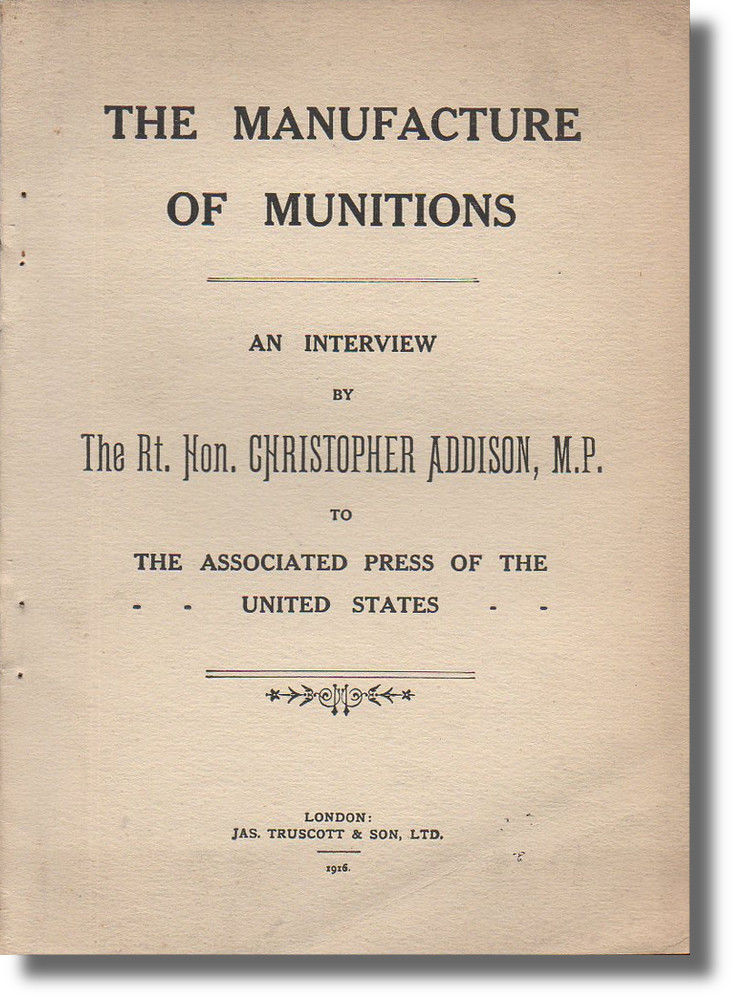 THE MANUFACTURE OF MUNITIONS

AN INTERVIEW

BY

The Rt. Hon. CHRISTOPHER ADDISON, M.P.

TO

THE ASSOCIATED PRESS OF THE
- - UNITED STATES - -

LONDON:
JAS. TRUSCOTT & SON, LTD.

1916.